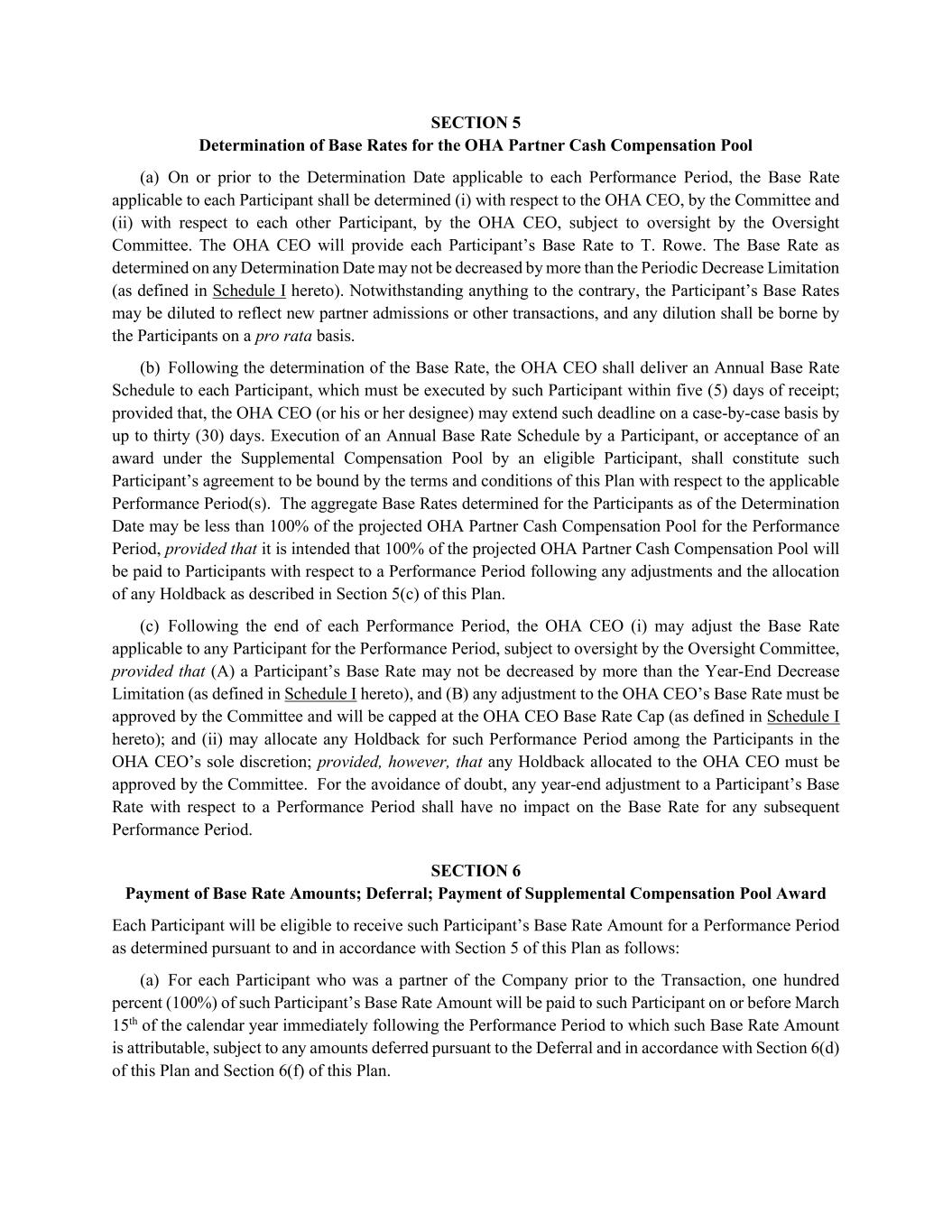 SECTION 5
Determination of Base Rates for the OHA Partner Cash Compensation Pool

(a) On or prior to the Determination Date applicable to each Performance Period, the Base Rate applicable to each Participant shall be determined (i) with respect to the OHA CEO, by the Committee and (ii) with respect to each other Participant, by the OHA CEO, subject to oversight by the Oversight Committee. The OHA CEO will provide each Participant's Base Rate to T. Rowe. The Base Rate as determined on any Determination Date may not be decreased by more than the Periodic Decrease Limitation (as defined in Schedule I hereto). Notwithstanding anything to the contrary, the Participant's Base Rates may be diluted to reflect new partner admissions or other transactions, and any dilution shall be borne by the Participants on a pro rata basis.

(b) Following the determination of the Base Rate, the OHA CEO shall deliver an Annual Base Rate Schedule to each Participant, which must be executed by such Participant within five (5) days of receipt; provided that, the OHA CEO (or his or her designee) may extend such deadline on a case-by-case basis by up to thirty (30) days. Execution of an Annual Base Rate Schedule by a Participant, or acceptance of an award under the Supplemental Compensation Pool by an eligible Participant, shall constitute such Participant's agreement to be bound by the terms and conditions of this Plan with respect to the applicable Performance Period(s). The aggregate Base Rates determined for the Participants as of the Determination Date may be less than 100% of the projected OHA Partner Cash Compensation Pool for the Performance Period, provided that it is intended that 100% of the projected OHA Partner Cash Compensation Pool will be paid to Participants with respect to a Performance Period following any adjustments and the allocation of any Holdback as described in Section 5(c) of this Plan.

(c) Following the end of each Performance Period, the OHA CEO (i) may adjust the Base Rate applicable to any Participant for the Performance Period, subject to oversight by the Oversight Committee, provided that (A) a Participant's Base Rate may not be decreased by more than the Year-End Decrease Limitation (as defined in Schedule I hereto), and (B) any adjustment to the OHA CEO's Base Rate must be approved by the Committee and will be capped at the OHA CEO Base Rate Cap (as defined in Schedule I hereto); and (ii) may allocate any Holdback for such Performance Period among the Participants in the OHA CEO's sole discretion; provided, however, that any Holdback allocated to the OHA CEO must be approved by the Committee. For the avoidance of doubt, any year-end adjustment to a Participant's Base Rate with respect to a Performance Period shall have no impact on the Base Rate for any subsequent Performance Period.

SECTION 6
Payment of Base Rate Amounts; Deferral; Payment of Supplemental Compensation Pool Award

Each Participant will be eligible to receive such Participant's Base Rate Amount for a Performance Period as determined pursuant to and in accordance with Section 5 of this Plan as follows:

(a) For each Participant who was a partner of the Company prior to the Transaction, one hundred percent (100%) of such Participant's Base Rate Amount will be paid to such Participant on or before March 15$^{th}$ of the calendar year immediately following the Performance Period to which such Base Rate Amount is attributable, subject to any amounts deferred pursuant to the Deferral and in accordance with Section 6(d) of this Plan and Section 6(f) of this Plan.